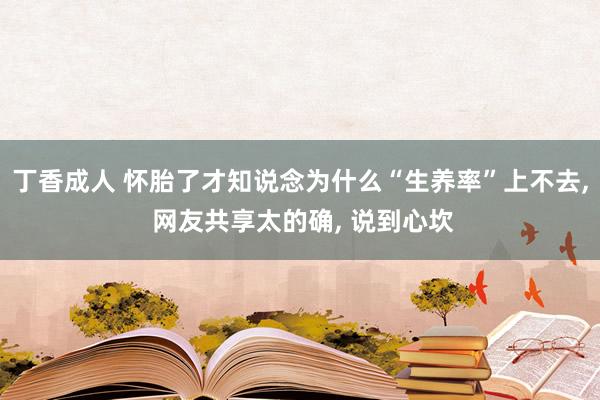 丁香成人 怀胎了才知说念为什么“生养率”上不去, 网友共享太的确, 说到心坎